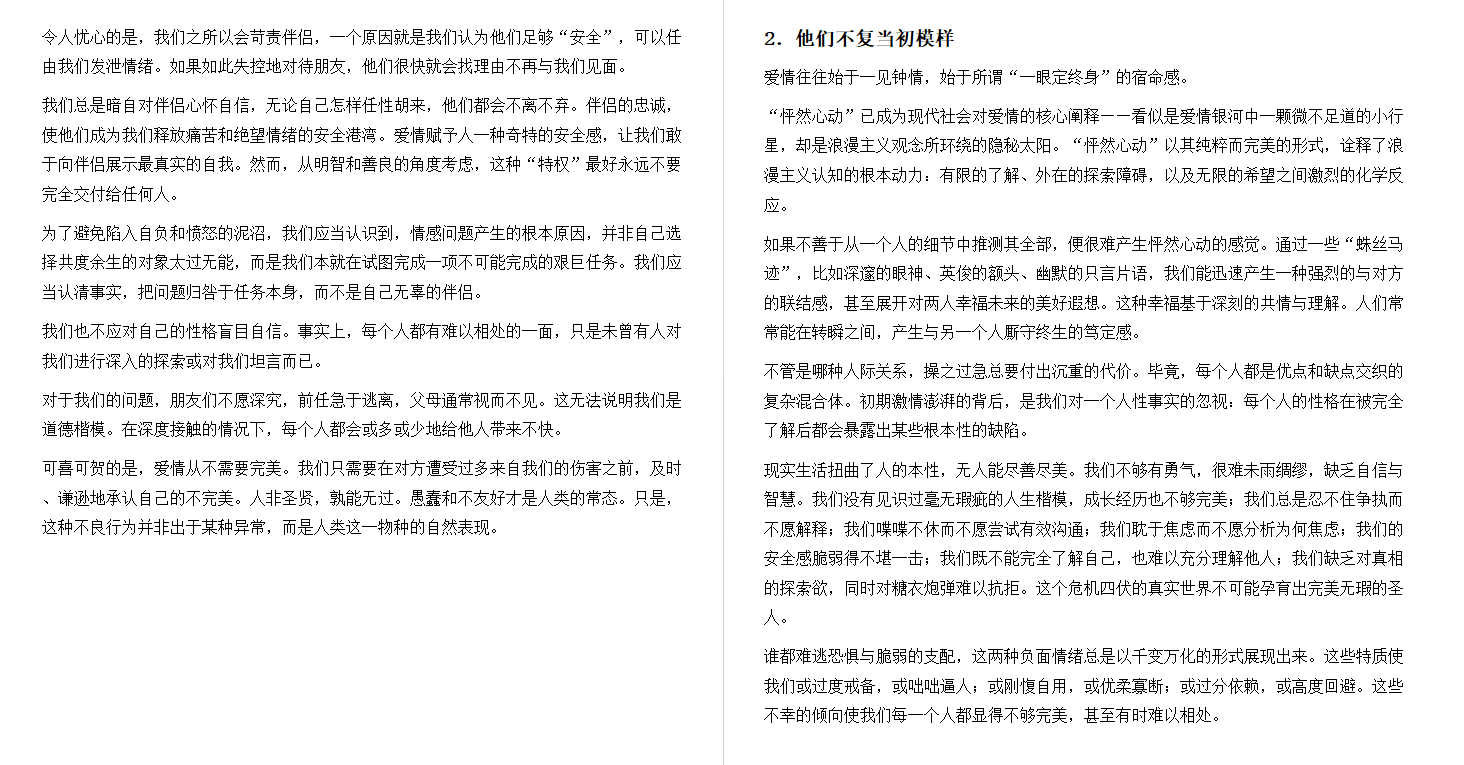 令人忧心的是，我们之所以会苛责伴侣，一个原因就是我们认为他们足够“安全”，可以任由我们发泄情绪。如果如此失控地对待朋友，他们很快就会找理由不再与我们见面。

我们总是暗自对伴侣心怀自信，无论自己怎样任性胡来，他们都会不离不弃。伴侣的忠诚，使他们成为我们释放痛苦和绝望情绪的安全港湾。爱情赋予人一种奇特的安全感，让我们敢于向伴侣展示最真实的自我。然而，从明智和善良的角度考虑，这种“特权”最好永远不要完全交付给任何人。

为了避免陷入自负和愤怒的泥沼，我们应当认识到，情感问题产生的根本原因，并非自己选择共度余生的对象太过无能，而是我们本就在试图完成一项不可能完成的艰巨任务。我们应当认清事实，把问题归咎于任务本身，而不是自己无辜的伴侣。

我们也不应对自己的性格盲目自信。事实上，每个人都有难以相处的一面，只是未曾有人对我们进行深入的探索或对我们坦言而已。

对于我们的问题，朋友们不愿深究，前任急于逃离，父母通常视而不见。这无法说明我们是道德楷模。在深度接触的情况下，每个人都会或多或少地给他人带来不快。

可喜可贺的是，爱情从不需要完美。我们只需要在对方遭受过多来自我们的伤害之前，及时、谦逊地承认自己的不完美。人非圣贤，孰能无过。愚蠢和不友好才是人类的常态。只是，这种不良行为并非出于某种异常，而是人类这一物种的自然表现。

2. 他们不复当初模样

爱情往往始于一见钟情，始于所谓“一眼定终身”的宿命感。

“怦然心动”已成为现代社会对爱情的核心阐释——看似是爱情银河中一颗微不足道的小行星，却是浪漫主义观念所环绕的隐秘太阳。“怦然心动”以其纯粹而完美的形式，诠释了浪漫主义认知的根本动力：有限的了解、外在的探索障碍，以及无限的希望之间激烈的化学反应。

如果不善于从一个人的细节中推测其全部，便很难产生怦然心动的感觉。通过一些“蛛丝马迹”，比如深邃的眼神、英俊的额头、幽默的只言片语，我们能迅速产生一种强烈的与对方的联结感，甚至展开对两人幸福未来的美好遐想。这种幸福基于深刻的共情与理解。人们常常能在转瞬之间，产生与另一个人厮守终生的笃定感。

不管是哪种人际关系，操之过急总要付出沉重的代价。毕竟，每个人都是优点和缺点交织的复杂混合体。初期激情澎湃的背后，是我们对一个人性事实的忽视：每个人的性格在被完全了解后都会暴露出某些根本性的缺陷。

现实生活扭曲了人的本性，无人能尽善尽美。我们不够有勇气，很难未雨绸缪，缺乏自信与智慧。我们没有见识过毫无瑕疵的人生楷模，成长经历也不够完美；我们总是忍不住争执而不愿解释；我们喋喋不休而不愿尝试有效沟通；我们耽于焦虑而不愿分析为何焦虑；我们的安全感脆弱得不堪一击；我们既不能完全了解自己，也难以充分理解他人；我们缺乏对真相的探索欲，同时对糖衣炮弹难以抗拒。这个危机四伏的真实世界不可能孕育出完美无瑕的圣人。

谁都难逃恐惧与脆弱的支配，这两种负面情绪总是以千变万化的形式展现出来。这些特质使我们或过度戒备，或咄咄逼人；或刚愎自用，或优柔寡断；或过分依赖，或高度回避。这些不幸的倾向使我们每一个人都显得不够完美，甚至有时难以相处。